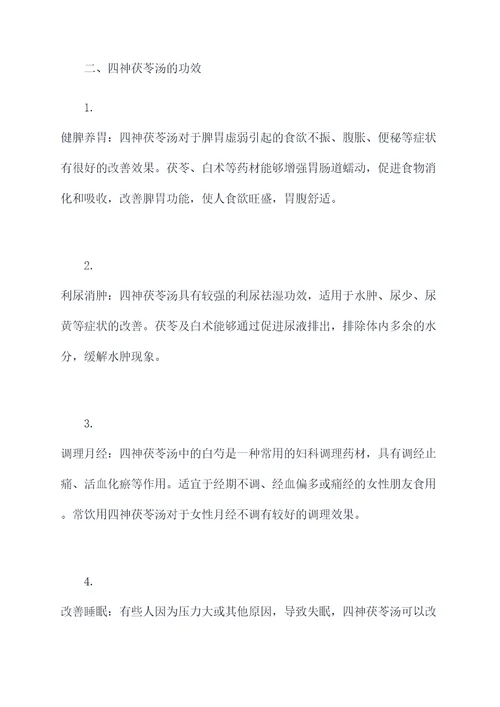 二、四神茯苓汤的功效

1.

健脾养胃：四神茯苓汤对于脾胃虚弱引起的食欲不振、腹胀、便秘等症状有很好的改善效果。茯苓、白术等药材能够增强胃肠道蠕动，促进食物消化和吸收，改善脾胃功能，使人食欲旺盛，胃腹舒适。

2.

利尿消肿：四神茯苓汤具有较强的利尿祛湿功效，适用于水肿、尿少、尿黄等症状的改善。茯苓及白术能够通过促进尿液排出，排除体内多余的水分，缓解水肿现象。

3.

调理月经：四神茯苓汤中的白芍是一种常用的妇科调理药材，具有调经止痛、活血化瘀等作用。适宜于经期不调、经血偏多或痛经的女性朋友食用。常饮用四神茯苓汤对于女性月经不调有较好的调理效果。

4.

改善睡眠：有些人因为压力大或其他原因，导致失眠，四神茯苓汤可以改